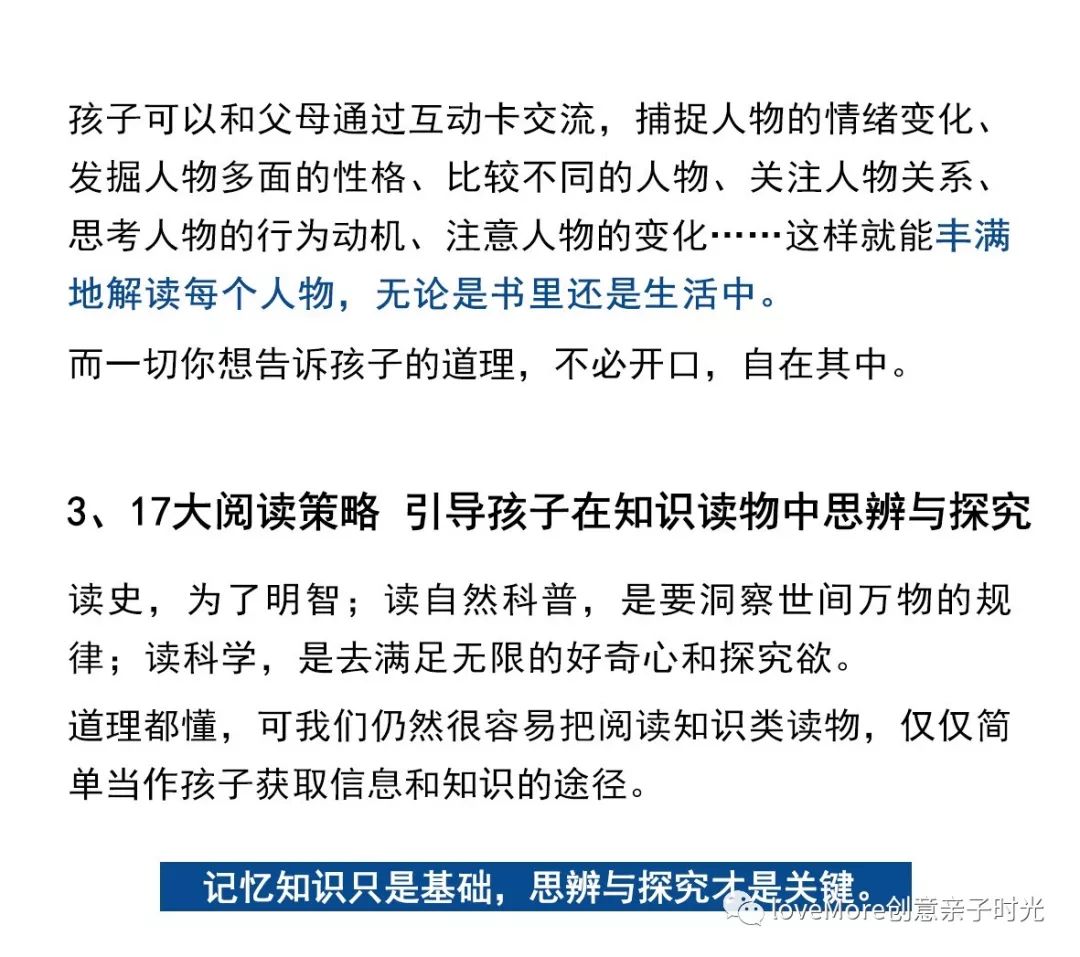 孩子可以和父母通过互动卡交流，捕捉人物的情绪变化、发掘人物多面的性格、比较不同的人物、关注人物关系、思考人物的行为动机、注意人物的变化……这样就能丰满地解读每个人物，无论是书里还是生活中。

而一切你想告诉孩子的道理，不必开口，自在其中。

3、17大阅读策略 引导孩子在知识读物中思辨与探究

读史，为了明智；读自然科普，是要洞察世间万物的规律；读科学，是去满足无限的好奇心和探究欲。

道理都懂，可我们仍然很容易把阅读知识类读物，仅仅简单当作孩子获取信息和知识的途径。

记忆知识只是基础，思辨与探究才是关键。

loveMore创意亲子时光